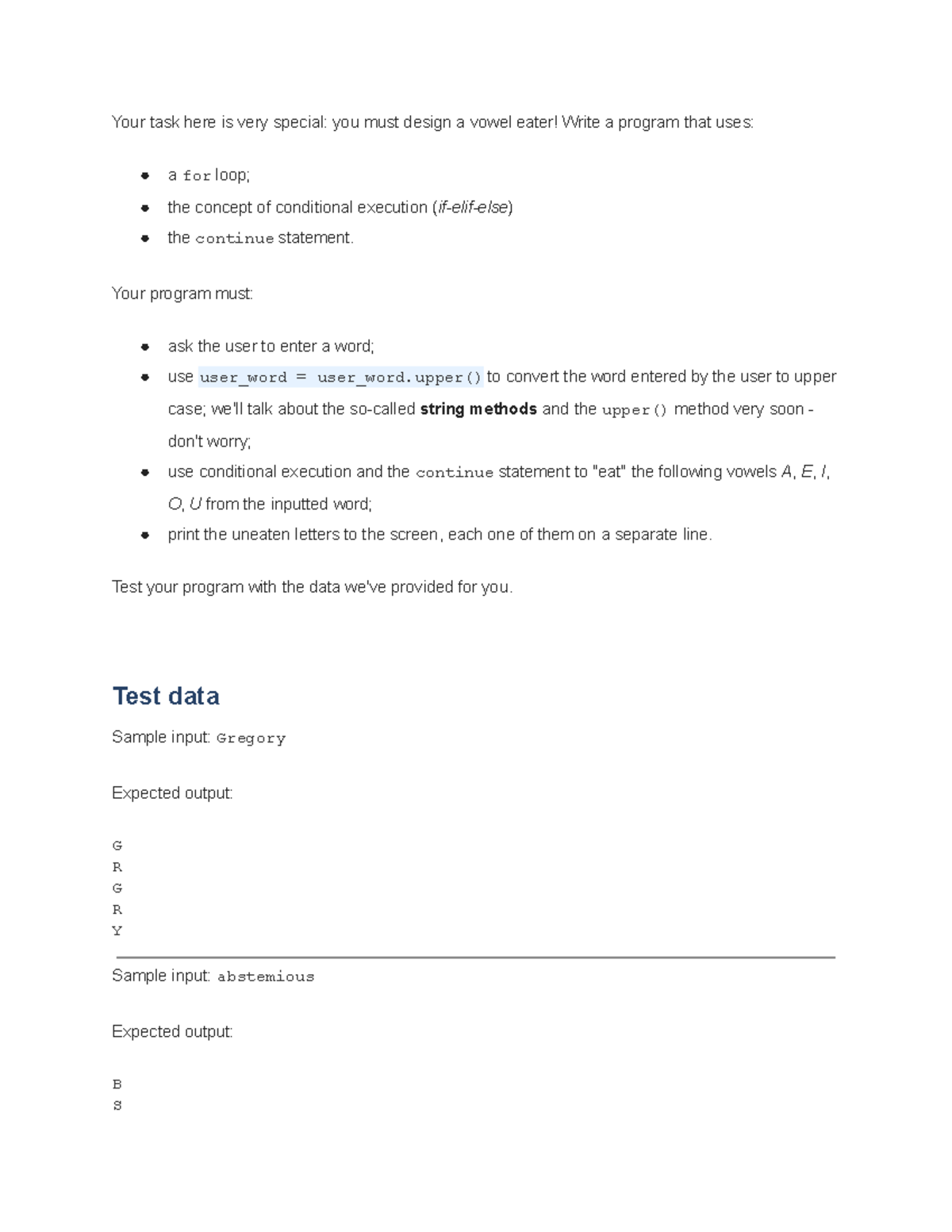 Your task here is very special: you must design a vowel eater! Write a program that uses:

• a for loop;
• the concept of conditional execution (if-elif-else)
• the continue statement.

Your program must:

• ask the user to enter a word;
• use user_word = user_word.upper() to convert the word entered by the user to upper case; we'll talk about the so-called string methods and the upper() method very soon - don't worry;
• use conditional execution and the continue statement to "eat" the following vowels A, E, I, O, U from the inputted word;
• print the uneaten letters to the screen, each one of them on a separate line.

Test your program with the data we've provided for you.

Test data

Sample input: Gregory

Expected output:

G
R
G
R
Y

Sample input: abstemious

Expected output:

B
S